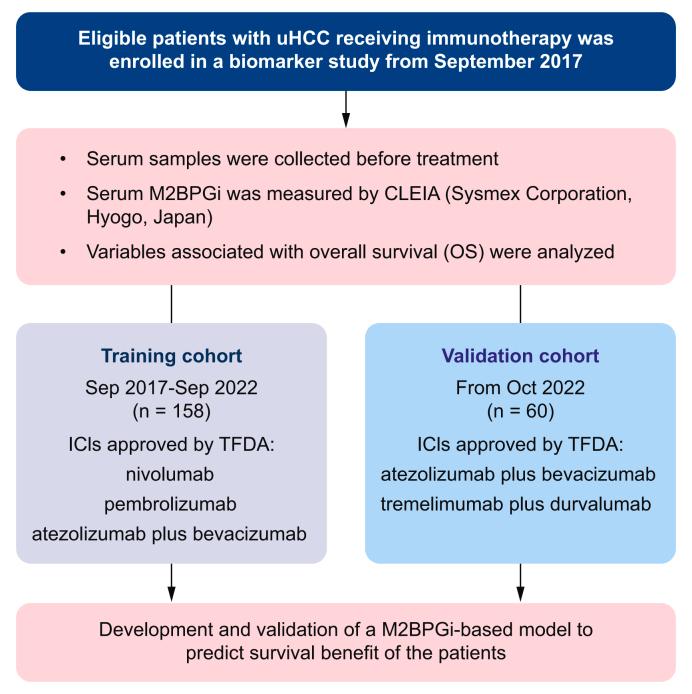 Eligible patients with uHCC receiving immunotherapy was enrolled in a biomarker study from September 2017

• Serum samples were collected before treatment
• Serum M2BPGi was measured by CLEIA (Sysmex Corporation, Hyogo, Japan)
• Variables associated with overall survival (OS) were analyzed

Training cohort
Sep 2017-Sep 2022
(n = 158)
ICIs approved by TFDA:
nivolumab
pembrolizumab
atezolizumab plus bevacizumab

Validation cohort
From Oct 2022
(n = 60)
ICIs approved by TFDA:
atezolizumab plus bevacizumab
tremelimumab plus durvalumab

Development and validation of a M2BPGi-based model to predict survival benefit of the patients